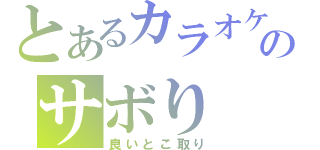 とあるカラオケの
サボり
良いとこ取り